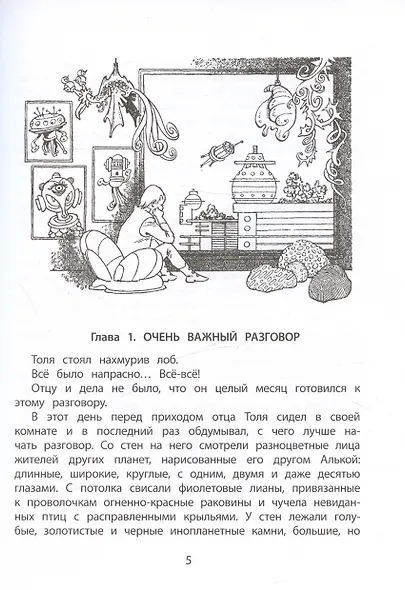 Глава 1. ОЧЕНЬ ВАЖНЫЙ РАЗГОВОР

Толя стоял нахмурив лоб.

Всё было напрасно... Всё-всё!

Отцу и дела не было, что он целый месяц готовился к этому разговору.

В этот день перед приходом отца Толя сидел в своей комнате и в последний раз обдумывал, с чего лучше начать разговор. Со стен на него смотрели разноцветные лица жителей других планет, нарисованные его другом Алькой: длинные, широкие, круглые, с одним, двумя и даже десятью глазами. С потолка свисали фиолетовые лианы, привязанные к проволочкам огненно-красные раковины и чучела невиданных птиц с расправленными крыльями. У стен лежали голубые, золотистые и черные инопланетные камни, большие, но

5